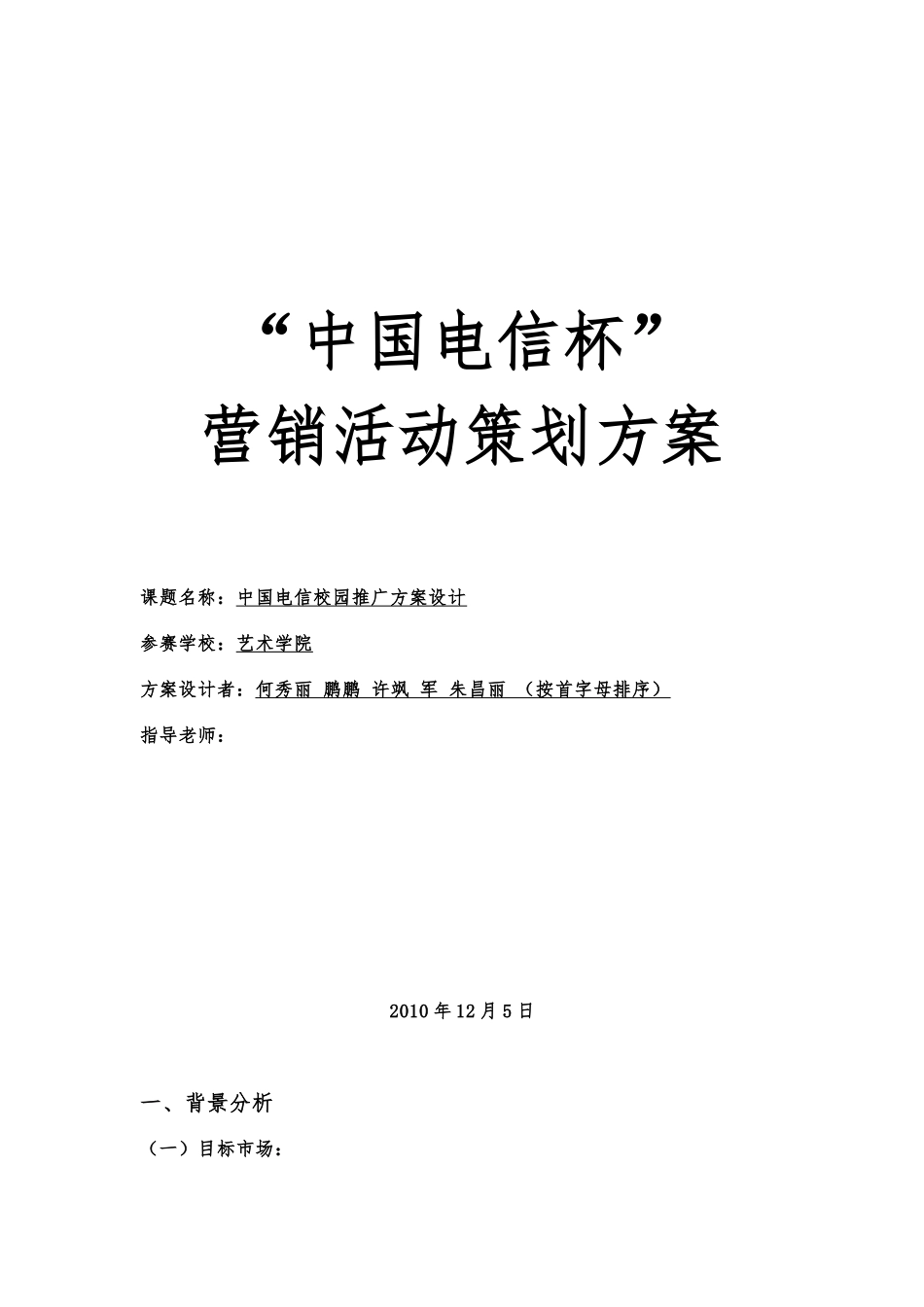 “中国电信杯”
营销活动策划方案

课题名称：中国电信校园推广方案设计

参赛学校：艺术学院

方案设计者：何秀丽 鹏鹏 许飒 军 朱昌丽 （按首字母排序）

指导老师：

2010 年 12 月 5 日

一、背景分析

（一）目标市场：